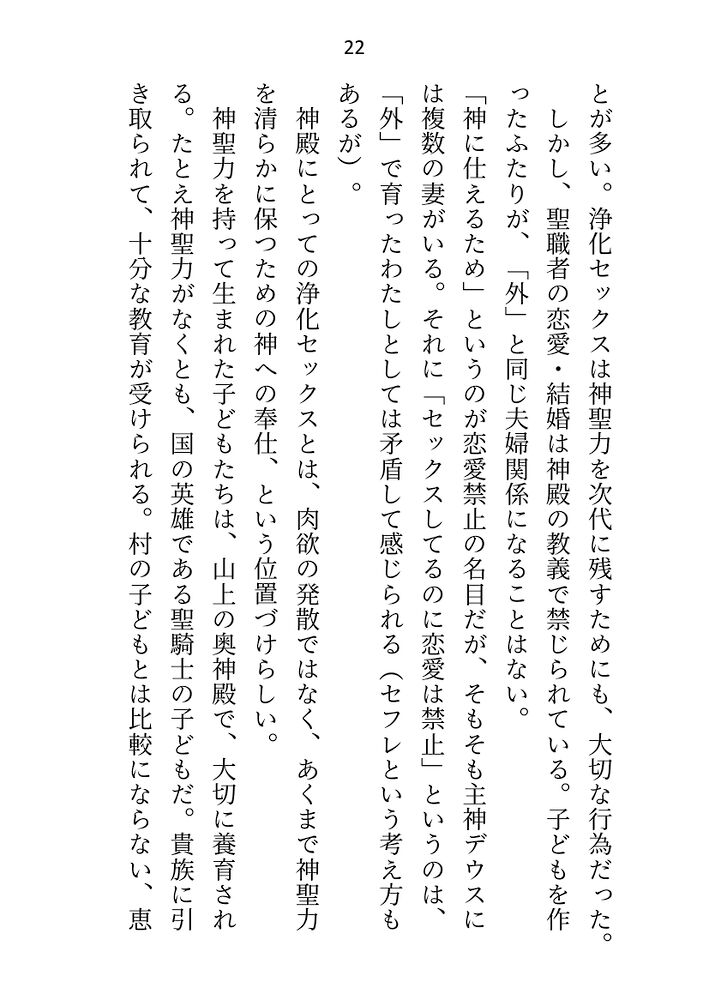 22

とが多い。浄化セックスは神聖力を次代に残すためにも、大切な行為だった。

しかし、聖職者の恋愛・結婚は神殿の教義で禁じられている。子どもを作ったふたりが、「外」と同じ夫婦関係になることはない。

「神に仕えるため」というのが恋愛禁止の名目だが、そもそも主神デウスには複数の妻がいる。それに「セックスしてるのに恋愛は禁止」というのは、「外」で育ったわたしとしては矛盾して感じられる（セフレという考え方もあるが）。

神殿にとっての浄化セックスとは、肉欲の発散ではなく、あくまで神聖力を清らかに保つための神への奉仕、という位置づけらしい。

神聖力を持って生まれた子どもたちは、山上の奥神殿で、大切に養育される。たとえ神聖力がなくとも、国の英雄である聖騎士の子どもだ。貴族に引き取られて、十分な教育が受けられる。村の子どもとは比較にならない、恵